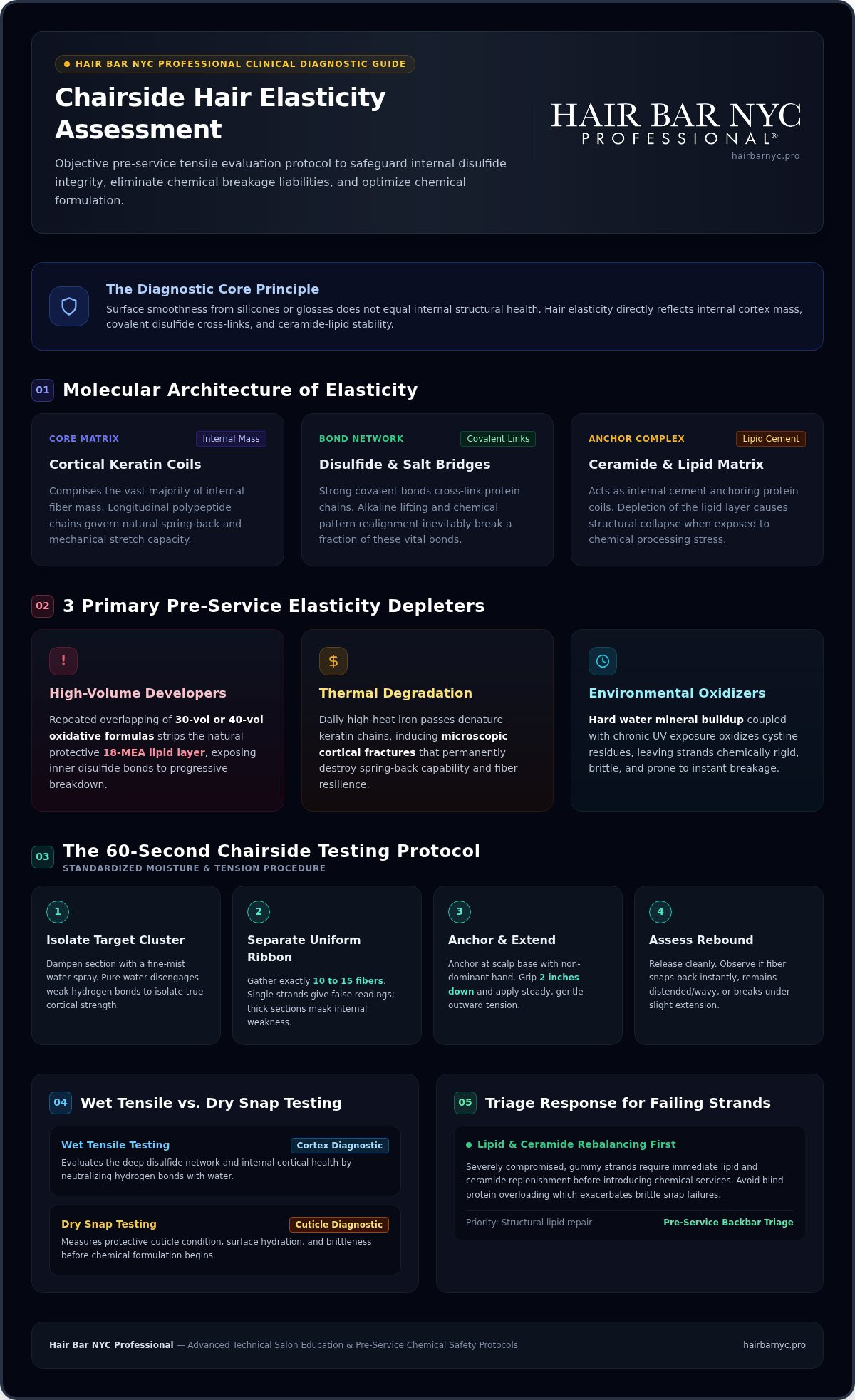 HAIR BAR NYC PROFESSIONAL CLINICAL DIAGNOSTIC GUIDE

Chairside Hair Elasticity Assessment

Objective pre-service tensile evaluation protocol to safeguard internal disulfide integrity, eliminate chemical breakage liabilities, and optimize chemical formulation.

HAIR BAR NYC
PROFESSIONAL®
hairbarnyc.pro

The Diagnostic Core Principle
Surface smoothness from silicones or glosses does not equal internal structural health. Hair elasticity directly reflects internal cortex mass, covalent disulfide cross-links, and ceramide-lipid stability.

01 Molecular Architecture of Elasticity

CORE MATRIX
Internal Mass
Cortical Keratin Coils
Comprises the vast majority of internal fiber mass. Longitudinal polypeptide chains govern natural spring-back and mechanical stretch capacity.

BOND NETWORK
Covalent Links
Disulfide & Salt Bridges
Strong covalent bonds cross-link protein chains. Alkaline lifting and chemical pattern realignment inevitably break a fraction of these vital bonds.

ANCHOR COMPLEX
Lipid Cement
Ceramide & Lipid Matrix
Acts as internal cement anchoring protein coils. Depletion of the lipid layer causes structural collapse when exposed to chemical processing stress.

02 3 Primary Pre-Service Elasticity Depleters

!
High-Volume Developers
Repeated overlapping of 30-vol or 40-vol oxidative formulas strips the natural protective 18-MEA lipid layer, exposing inner disulfide bonds to progressive breakdown.

$
Thermal Degradation
Daily high-heat iron passes denature keratin chains, inducing microscopic cortical fractures that permanently destroy spring-back capability and fiber resilience.

Environmental Oxidizers
Hard water mineral buildup coupled with chronic UV exposure oxidizes cystine residues, leaving strands chemically rigid, brittle, and prone to instant breakage.

03 The 60-Second Chairside Testing Protocol
STANDARDIZED MOISTURE & TENSION PROCEDURE

1
Isolate Target Cluster
Dampen section with a fine-mist water spray. Pure water disengages weak hydrogen bonds to isolate true cortical strength.

2
Separate Uniform Ribbon
Gather exactly 10 to 15 fibers. Single strands give false readings; thick sections mask internal weakness.

3
Anchor & Extend
Anchor at scalp base with non-dominant hand. Grip 2 inches down and apply steady, gentle outward tension.

4
Assess Rebound
Release cleanly. Observe if fiber snaps back instantly, remains distended/wavy, or breaks under slight extension.

04 Wet Tensile vs. Dry Snap Testing

Wet Tensile Testing
Cortex Diagnostic
Evaluates the deep disulfide network and internal cortical health by neutralizing hydrogen bonds with water.

Dry Snap Testing
Cuticle Diagnostic
Measures protective cuticle condition, surface hydration, and brittleness before chemical formulation begins.

05 Triage Response for Failing Strands

Lipid & Ceramide Rebalancing First
Severely compromised, gummy strands require immediate lipid and ceramide replenishment before introducing chemical services. Avoid blind protein overloading which exacerbates brittle snap failures.
Priority: Structural lipid repair
Pre-Service Backbar Triage

Hair Bar NYC Professional — Advanced Technical Salon Education & Pre-Service Chemical Safety Protocols
hairbarnyc.pro